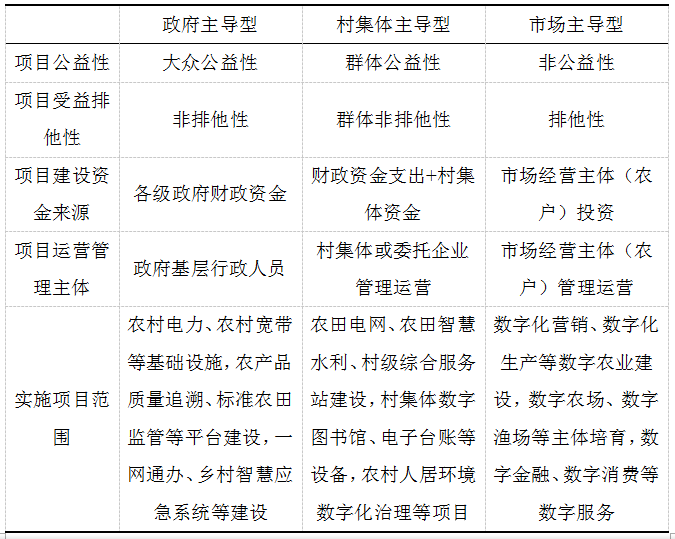 |  | 政府主导型 | 村集体主导型 | 市场主导型 |
|---|---|---|---|
| 项目公益性 | 大众公益性 | 群体公益性 | 非公益性 |
| 项目受益排他性 | 非排他性 | 群体非排他性 | 排他性 |
| 项目建设资金来源 | 各级政府财政资金 | 财政资金支出+村集体资金 | 市场经营主体（农户）投资 |
| 项目运营管理主体 | 政府基层行政人员 | 村集体或委托企业管理运营 | 市场经营主体（农户）管理运营 |
| 实施项目范围 | 农村电力、农村宽带等基础设施，农产品质量追溯、标准农田监管等平台建设，一网通办、乡村智慧应急系统等建设 | 农田电网、农田智慧水利、村级综合服务站建设，村集体数字图书馆、电子台账等设备，农村人居环境数字化治理等项目 | 数字化营销、数字化生产等数字农业建设，数字农场、数字渔场等主体培育，数字金融、数字消费等数字服务 |